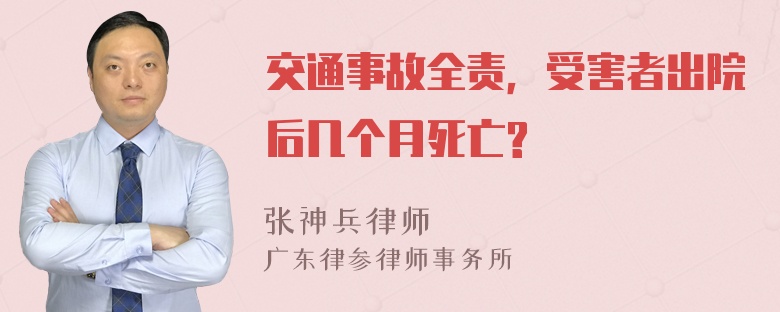 交通事故全责，受害者出院后几个月死亡？

张神兵律师
广东律参律师事务所